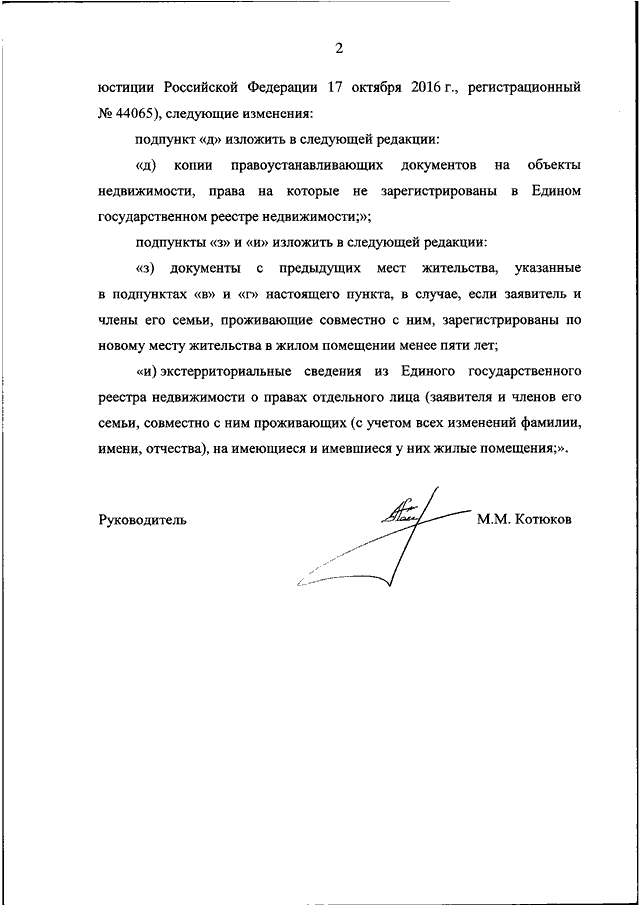 2

юстиции Российской Федерации 17 октября 2016 г., регистрационный № 44065), следующие изменения:

подпункт «д» изложить в следующей редакции:

«д) копии правоустанавливающих документов на объекты недвижимости, права на которые не зарегистрированы в Едином государственном реестре недвижимости;»;

подпункты «з» и «и» изложить в следующей редакции:

«з) документы с предыдущих мест жительства, указанные в подпунктах «в» и «г» настоящего пункта, в случае, если заявитель и члены его семьи, проживающие совместно с ним, зарегистрированы по новому месту жительства в жилом помещении менее пяти лет;

«и) экстерриториальные сведения из Единого государственного реестра недвижимости о правах отдельного лица (заявителя и членов его семьи, совместно с ним проживающих (с учетом всех изменений фамилии, имени, отчества), на имеющиеся и имевшиеся у них жилые помещения;».

Руководитель

М.М. Котюков